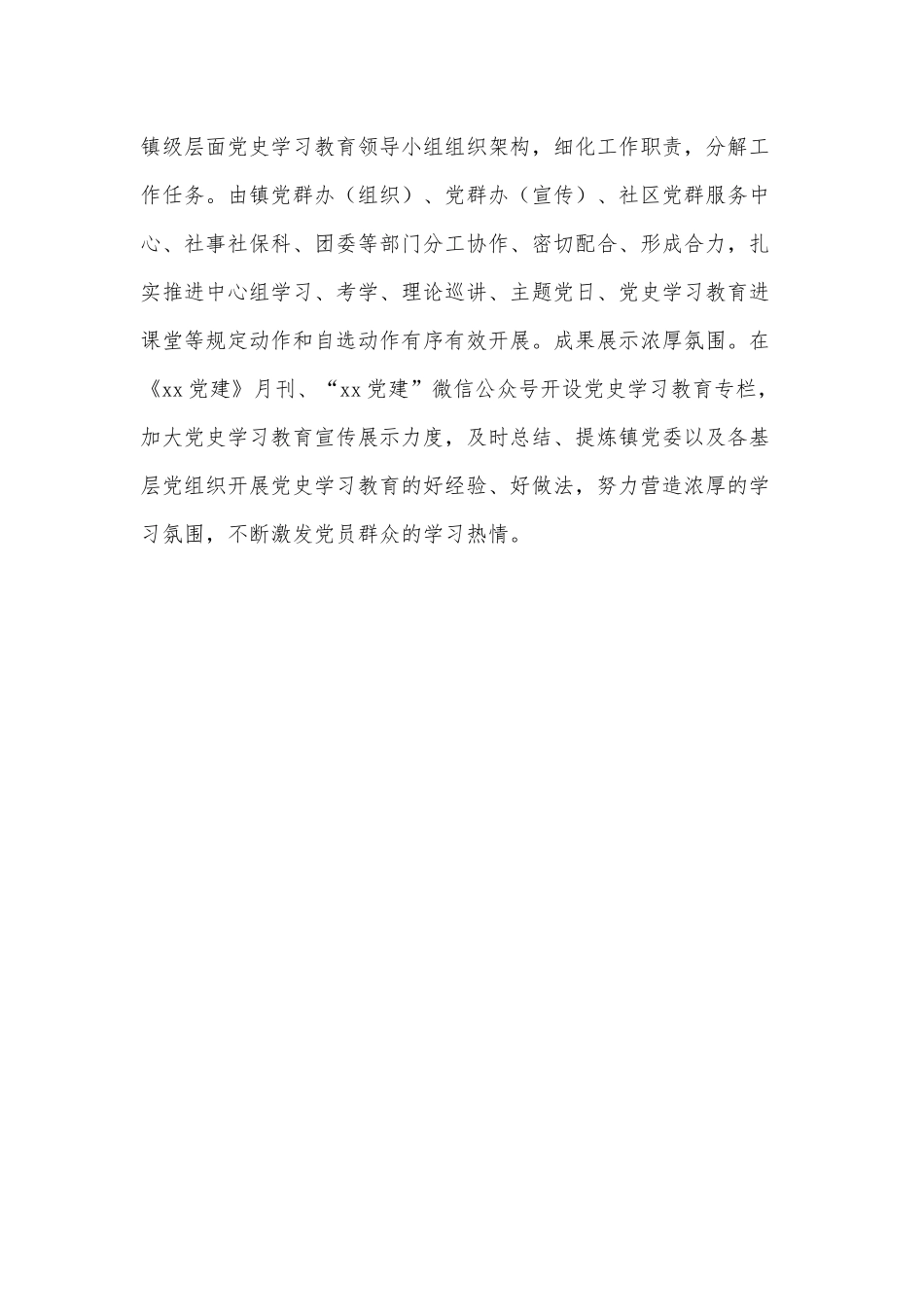 镇级层面党史学习教育领导小组组织架构，细化工作职责，分解工作任务。由镇党群办（组织）、党群办（宣传）、社区党群服务中心、社事社保科、团委等部门分工协作、密切配合、形成合力，扎实推进中心组学习、考学、理论巡讲、主题党日、党史学习教育进课堂等规定动作和自选动作有序有效开展。成果展示浓厚氛围。在《xx党建》月刊、“xx党建”微信公众号开设党史学习教育专栏，加大党史学习教育宣传展示力度，及时总结、提炼镇党委以及各基层党组织开展党史学习教育的好经验、好做法，努力营造浓厚的学习氛围，不断激发党员群众的学习热情。